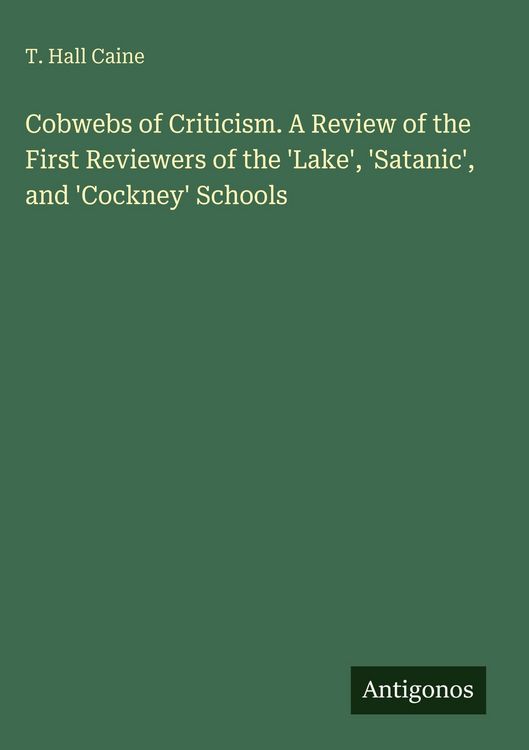 T. Hall Caine

Cobwebs of Criticism. A Review of the First Reviewers of the 'Lake', 'Satanic', and 'Cockney' Schools

Antigonos